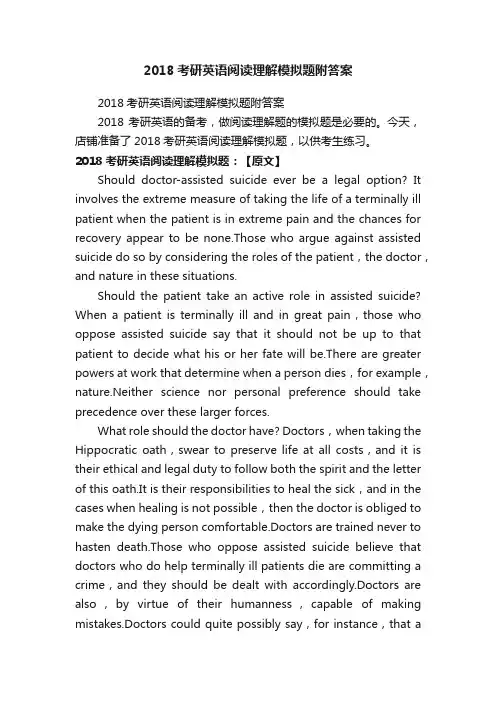 2018 考研英语阅读理解模拟题附答案

2018 考研英语阅读理解模拟题附答案

2018 考研英语的备考，做阅读理解题的模拟题是必要的。今天，店铺准备了 2018 考研英语阅读理解模拟题，以供考生练习。

2018 考研英语阅读理解模拟题：【原文】

Should doctor-assisted suicide ever be a legal option? It involves the extreme measure of taking the life of a terminally ill patient when the patient is in extreme pain and the chances for recovery appear to be none.Those who argue against assisted suicide do so by considering the roles of the patient，the doctor，and nature in these situations.

Should the patient take an active role in assisted suicide? When a patient is terminally ill and in great pain，those who oppose assisted suicide say that it should not be up to that patient to decide what his or her fate will be.There are greater powers at work that determine when a person dies，for example，nature.Neither science nor personal preference should take precedence over these larger forces.

What role should the doctor have? Doctors，when taking the Hippocratic oath，swear to preserve life at all costs，and it is their ethical and legal duty to follow both the spirit and the letter of this oath.It is their responsibilities to heal the sick，and in the cases when healing is not possible，then the doctor is obliged to make the dying person comfortable.Doctors are trained never to hasten death.Those who oppose assisted suicide believe that doctors who do help terminally ill patients die are committing a crime，and they should be dealt with accordingly.Doctors are also，by virtue of their humanness，capable of making mistakes.Doctors could quite possibly say，for instance，that a